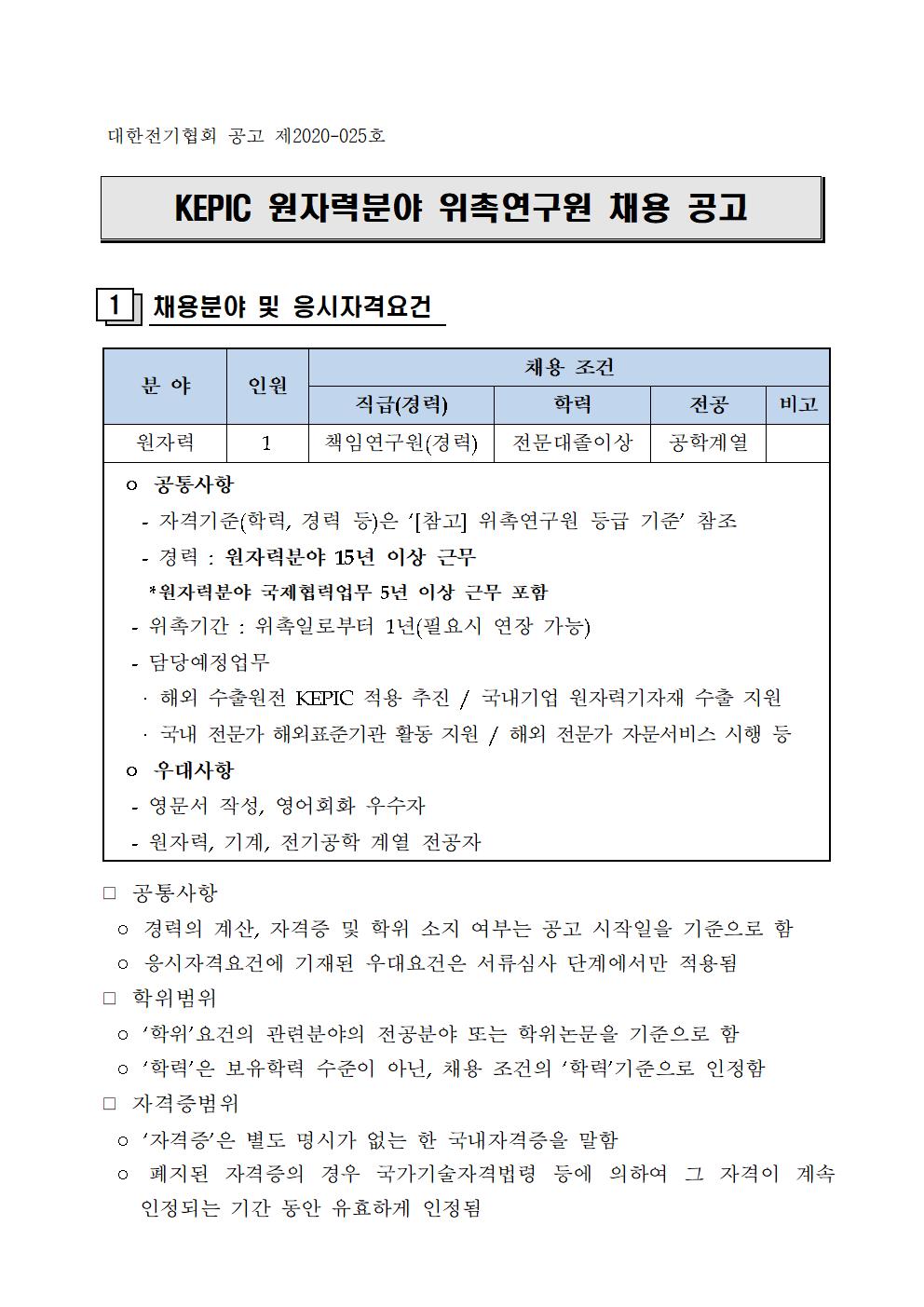 대한전기협회 공고 제2020-025호

KEPIC 원자력분야 위촉연구원 채용 공고

1 채용분야 및 응시자격요건

| 분 야 | 인원 | 채용 조건 | | | |
|---|---|---|---|---|---|
| | | 직급(경력) | 학력 | 전공 | 비고 |
| 원자력 | 1 | 책임연구원(경력) | 전문대졸이상 | 공학계열 | |

ㅇ 공통사항
- 자격기준(학력, 경력 등)은 '[참고] 위촉연구원 등급 기준' 참조
- 경력 : 원자력분야 15년 이상 근무
*원자력분야 국제협력업무 5년 이상 근무 포함
- 위촉기간 : 위촉일로부터 1년(필요시 연장 가능)
- 담당예정업무
· 해외 수출원전 KEPIC 적용 추진 / 국내기업 원자력기자재 수출 지원
· 국내 전문가 해외표준기관 활동 지원 / 해외 전문가 자문서비스 시행 등
ㅇ 우대사항
- 영문서 작성, 영어회화 우수자
- 원자력, 기계, 전기공학 계열 전공자

□ 공통사항
ㅇ 경력의 계산, 자격증 및 학위 소지 여부는 공고 시작일을 기준으로 함
ㅇ 응시자격요건에 기재된 우대요건은 서류심사 단계에서만 적용됨
□ 학위범위
ㅇ '학위'요건의 관련분야의 전공분야 또는 학위논문을 기준으로 함
ㅇ '학력'은 보유학력 수준이 아닌, 채용 조건의 '학력'기준으로 인정함
□ 자격증범위
ㅇ '자격증'은 별도 명시가 없는 한 국내자격증을 말함
ㅇ 폐지된 자격증의 경우 국가기술자격법령 등에 의하여 그 자격이 계속 인정되는 기간 동안 유효하게 인정됨